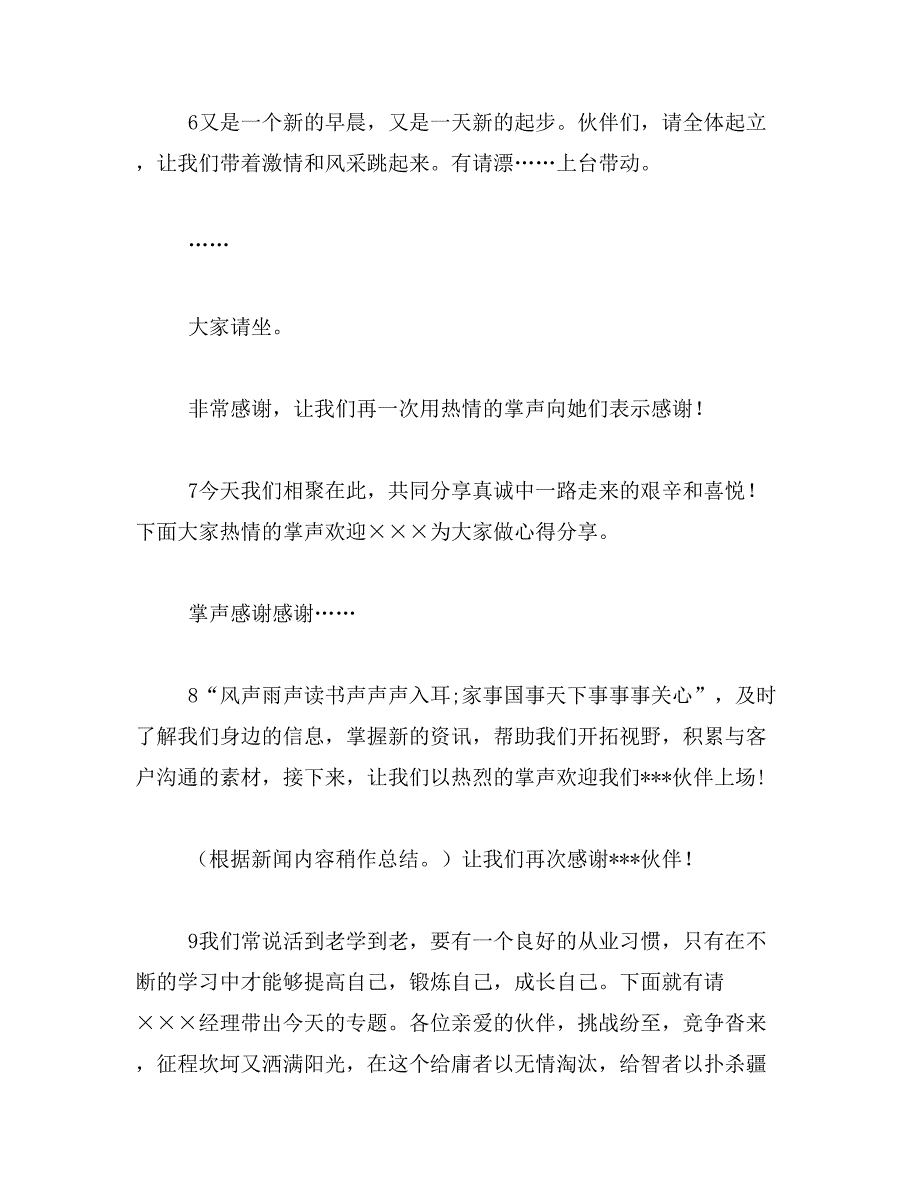 6又是一个新的早晨，又是一天新的起步。伙伴们，请全体起立，让我们带着激情和风采跳起来。有请漂……上台带动。

……

大家请坐。

非常感谢，让我们再一次用热情的掌声向她们表示感谢！

7今天我们相聚在此，共同分享真诚中一路走来的艰辛和喜悦！下面大家热情的掌声欢迎×××为大家做心得分享。

掌声感谢感谢……

8“风声雨声读书声声声入耳;家事国事天下事事事关心”，及时了解我们身边的信息，掌握新的资讯，帮助我们开拓视野，积累与客户沟通的素材，接下来，让我们以热烈的掌声欢迎我们***伙伴上场！

（根据新闻内容稍作总结。）让我们再次感谢***伙伴！

9我们常说活到老学到老，要有一个良好的从业习惯，只有在不断的学习中才能够提高自己，锻炼自己，成长自己。下面就有请×××经理带出今天的专题。各位亲爱的伙伴，挑战纷至，竞争沓来，征程坎坷又洒满阳光，在这个给庸者以无情淘汰，给智者以扑杀疆